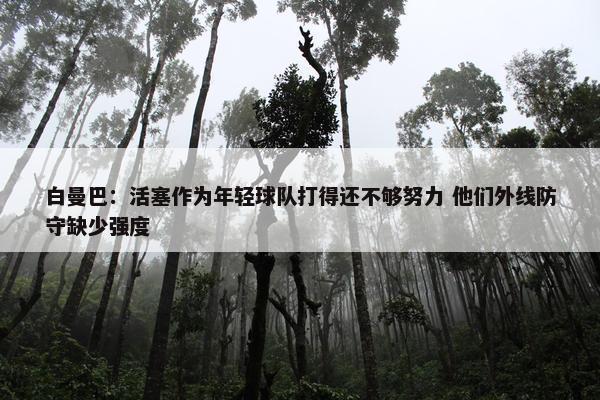 白曼巴：活塞作为年轻球队打得还不够努力 他们外线防守缺少强度